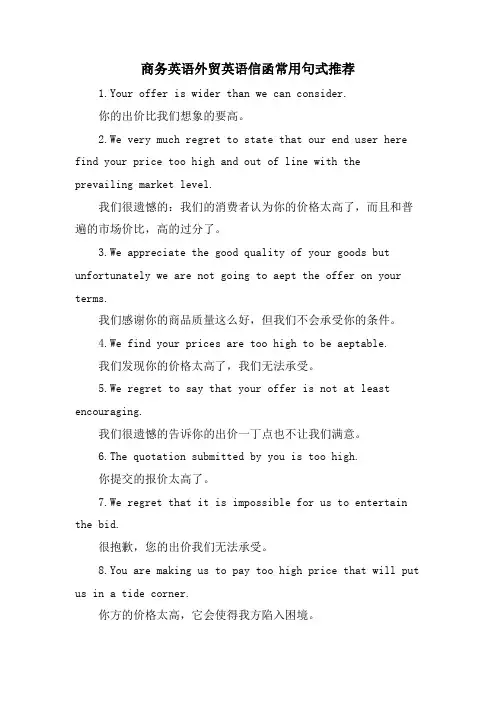 商务英语外贸英语信函常用句式推荐

1.Your offer is wider than we can consider.

你的出价比我们想象的要高。

2.We very much regret to state that our end user here find your price too high and out of line with the prevailing market level.

我们很遗憾的：我们的消费者认为你的价格太高了，而且和普遍的市场价比，高的过分了。

3.We appreciate the good quality of your goods but unfortunately we are not going to aept the offer on your terms.

我们感谢你的商品质量这么好，但我们不会承受你的条件。

4.We find your prices are too high to be aeptable.

我们发现你的价格太高了，我们无法承受。

5.We regret to say that your offer is not at least encouraging.

我们很遗憾的告诉你的出价一丁点也不让我们满意。

6.The quotation submitted by you is too high.

你提交的报价太高了。

7.We regret that it is impossible for us to entertain the bid.

很抱歉，您的出价我们无法承受。

8.You are making us to pay too high price that will put us in a tide corner.

你方的价格太高，它会使得我方陷入困境。